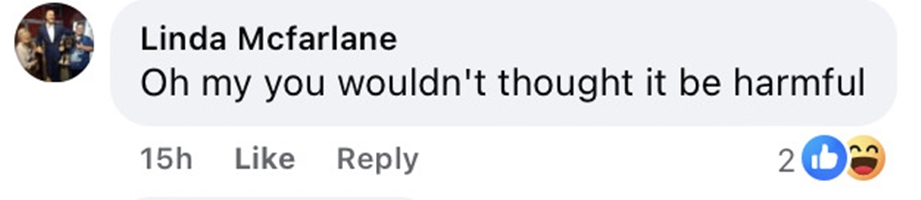 Linda Mcfarlane
Oh my you wouldn't thought it be harmful

15h Like Reply 2